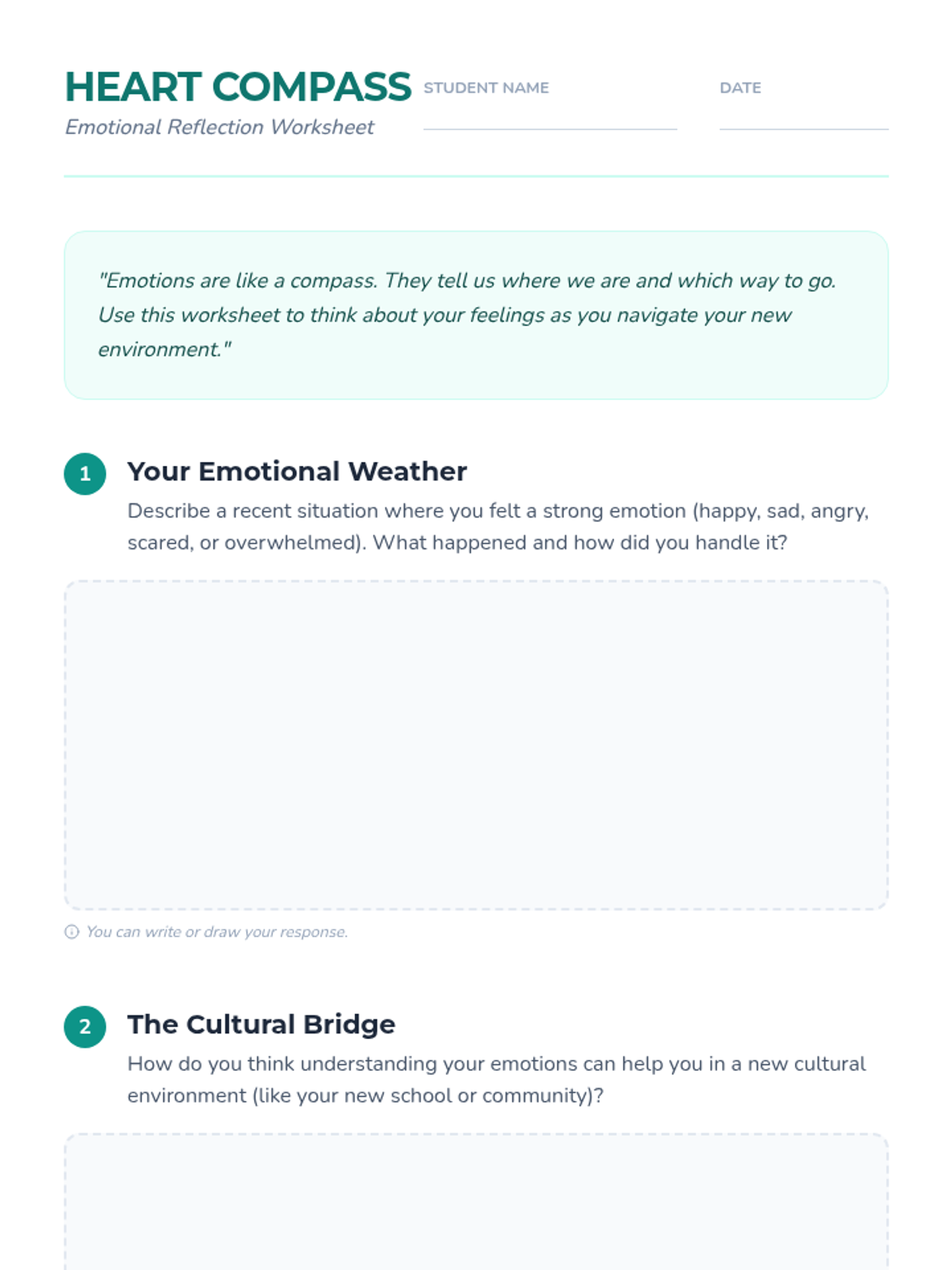 HEART COMPASS
Emotional Reflection Worksheet

STUDENT NAME ____

DATE ____

"Emotions are like a compass. They tell us where we are and which way to go. Use this worksheet to think about your feelings as you navigate your new environment."

1
Your Emotional Weather
Describe a recent situation where you felt a strong emotion (happy, sad, angry, scared, or overwhelmed). What happened and how did you handle it?

You can write or draw your response.

2
The Cultural Bridge
How do you think understanding your emotions can help you in a new cultural environment (like your new school or community)?